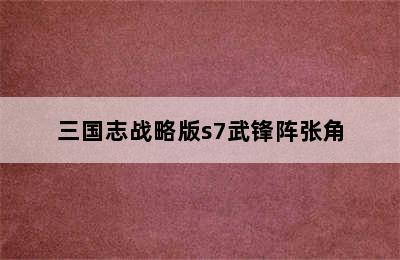 三国志战略版s7武锋阵张角